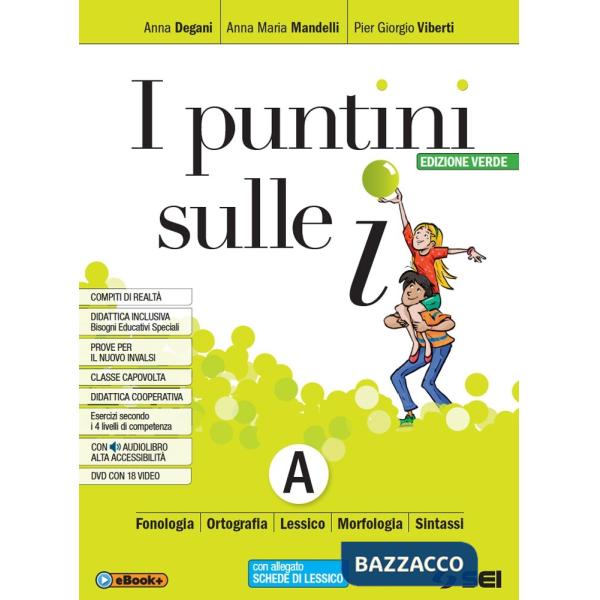 Anna Degani | Anna Maria Mandelli | Pier Giorgio Viberti

I puntini sulle i

EDIZIONE VERDE

COMPITI DI REALTÀ

DIDATTICA INCLUSIVA
Bisogni Educativi Speciali

PROVE PER
IL NUOVO INVALSI

CLASSE CAPOVOLTA

DIDATTICA COOPERATIVA

Esercizi secondo
i 4 livelli di competenza

CON AUDIOLIBRO
ALTA ACCESSIBILITÀ

DVD CON 18 VIDEO

A

Fonologia | Ortografia | Lessico | Morfologia | Sintassi

eBook+

con allegato
SCHEDE DI LESSICO

BAZZACCO

SEI